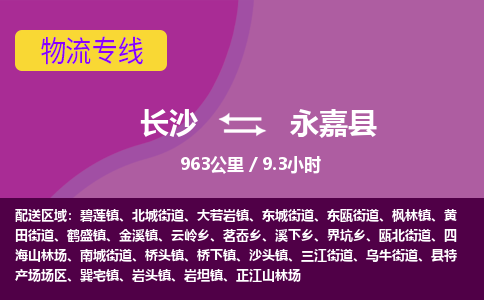 物流专线

长沙 永嘉县

963公里 / 9.3小时

配送区域：碧莲镇、北城街道、大若岩镇、东城街道、东瓯街道、枫林镇、黄田街道、鹤盛镇、金溪镇、云岭乡、茗岙乡、溪下乡、界坑乡、瓯北街道、四海山林场、南城街道、桥头镇、桥下镇、沙头镇、三江街道、乌牛街道、县特产场场区、巽宅镇、岩头镇、岩坦镇、正江山林场